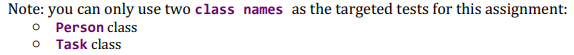 Note: you can only use two class names as the targeted tests for this assignment:
○ Person class
○ Task class